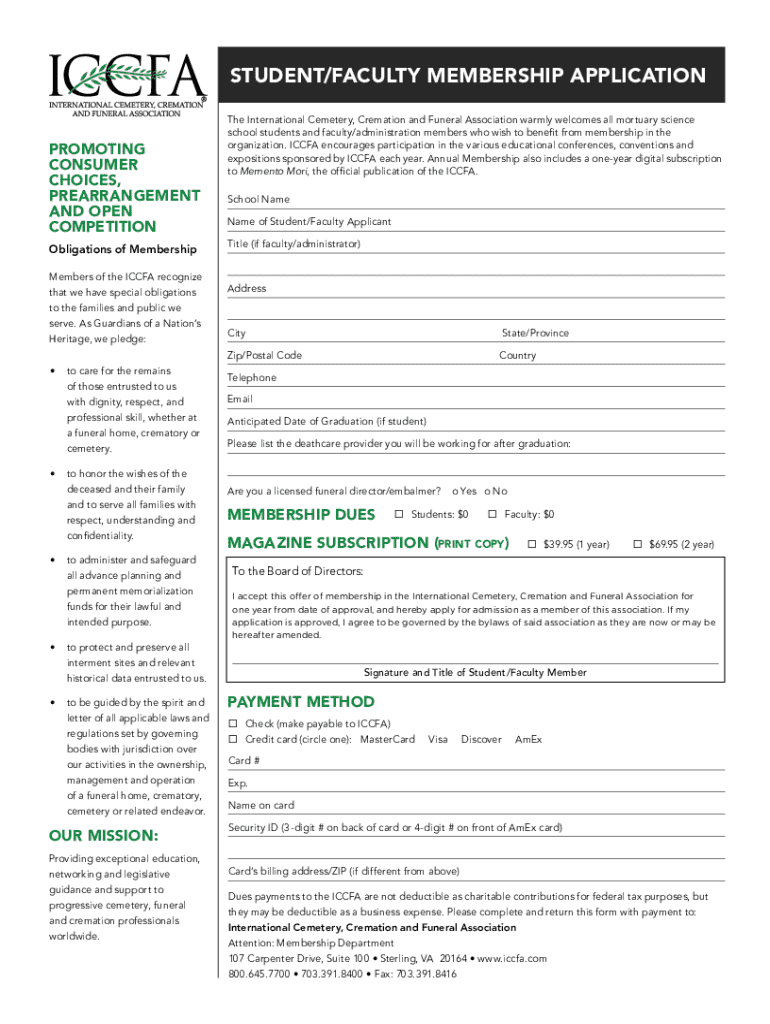 ICCFA®
INTERNATIONAL CEMETERY, CREMATION AND FUNERAL ASSOCIATION

PROMOTING CONSUMER CHOICES, PREARRANGEMENT AND OPEN COMPETITION

Obligations of Membership

Members of the ICCFA recognize that we have special obligations to the families and public we serve. As Guardians of a Nation's Heritage, we pledge:

• to care for the remains of those entrusted to us with dignity, respect, and professional skill, whether at a funeral home, crematory or cemetery.

• to honor the wishes of the deceased and their family and to serve all families with respect, understanding and confidentiality.

• to administer and safeguard all advance planning and permanent memorialization funds for their lawful and intended purpose.

• to protect and preserve all interment sites and relevant historical data entrusted to us.

• to be guided by the spirit and letter of all applicable laws and regulations set by governing bodies with jurisdiction over our activities in the ownership, management and operation of a funeral home, crematory, cemetery or related endeavor.

OUR MISSION:

Providing exceptional education, networking and legislative guidance and support to progressive cemetery, funeral and cremation professionals worldwide.

STUDENT/FACULTY MEMBERSHIP APPLICATION

The International Cemetery, Cremation and Funeral Association warmly welcomes all mortuary science school students and faculty/administration members who wish to benefit from membership in the organization. ICCFA encourages participation in the various educational conferences, conventions and expositions sponsored by ICCFA each year. Annual Membership also includes a one-year digital subscription to Memento Mori, the official publication of the ICCFA.

School Name

Name of Student/Faculty Applicant

Title (if faculty/administrator)

Address

City State/Province

Zip/Postal Code Country

Telephone

Email

Anticipated Date of Graduation (if student)

Please list the deathcare provider you will be working for after graduation:

Are you a licensed funeral director/embalmer? o Yes o No

MEMBERSHIP DUES ☐ Students: $0 ☐ Faculty: $0

MAGAZINE SUBSCRIPTION (PRINT COPY) ☐ $39.95 (1 year) ☐ $69.95 (2 year)

To the Board of Directors:

I accept this offer of membership in the International Cemetery, Cremation and Funeral Association for one year from date of approval, and hereby apply for admission as a member of this association. If my application is approved, I agree to be governed by the bylaws of said association as they are now or may be hereafter amended.

Signature and Title of Student/Faculty Member

PAYMENT METHOD

☐ Check (make payable to ICCFA)
☐ Credit card (circle one): MasterCard Visa Discover AmEx

Card #

Exp.

Name on card

Security ID (3-digit # on back of card or 4-digit # on front of AmEx card)

Card's billing address/ZIP (if different from above)

Dues payments to the ICCFA are not deductible as charitable contributions for federal tax purposes, but they may be deductible as a business expense. Please complete and return this form with payment to:
International Cemetery, Cremation and Funeral Association
Attention: Membership Department
107 Carpenter Drive, Suite 100 • Sterling, VA 20164 • www.iccfa.com
800.645.7700 • 703.391.8400 • Fax: 703.391.8416